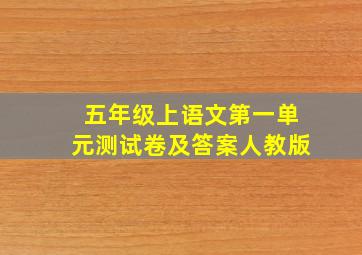 五年级上语文第一单元测试卷及答案人教版